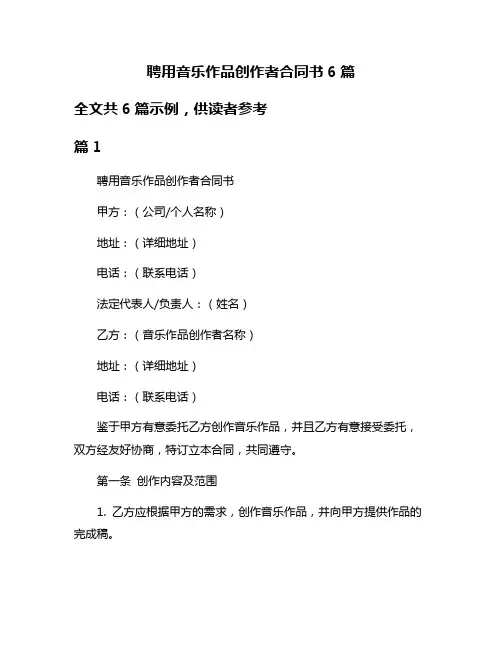 聘用音乐作品创作者合同书 6 篇

全文共 6 篇示例，供读者参考

篇 1

聘用音乐作品创作者合同书

甲方：（公司/个人名称）

地址：（详细地址）

电话：（联系电话）

法定代表人/负责人：（姓名）

乙方：（音乐作品创作者名称）

地址：（详细地址）

电话：（联系电话）

鉴于甲方有意委托乙方创作音乐作品，并且乙方有意接受委托，双方经友好协商，特订立本合同，共同遵守。

第一条 创作内容及范围

1. 乙方应根据甲方的需求，创作音乐作品，并向甲方提供作品的完成稿。